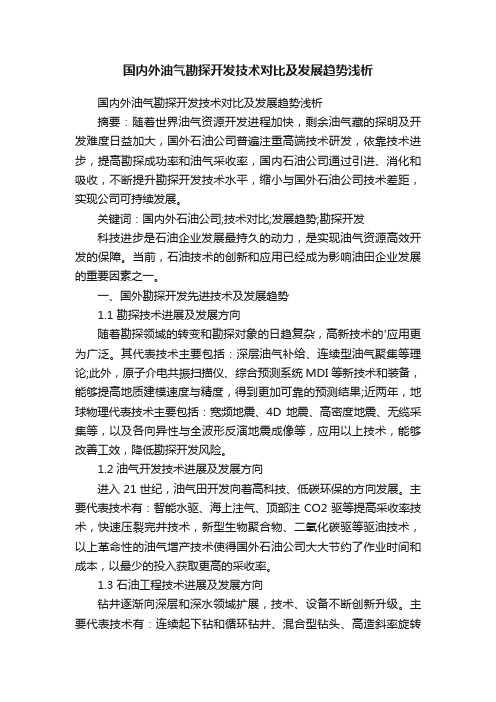 国内外油气勘探开发技术对比及发展趋势浅析

国内外油气勘探开发技术对比及发展趋势浅析

摘要：随着世界油气资源开发进程加快，剩余油气藏的探明及开发难度日益加大，国外石油公司普遍注重高端技术研发，依靠技术进步，提高勘探成功率和油气采收率，国内石油公司通过引进、消化和吸收，不断提升勘探开发技术水平，缩小与国外石油公司技术差距，实现公司可持续发展。

关键词：国内外石油公司;技术对比;发展趋势;勘探开发

科技进步是石油企业发展最持久的动力，是实现油气资源高效开发的保障。当前，石油技术的创新和应用已经成为影响油田企业发展的重要因素之一。

一、国外勘探开发先进技术及发展趋势

1.1 勘探技术进展及发展方向

随着勘探领域的转变和勘探对象的日趋复杂，高新技术的'应用更为广泛。其代表技术主要包括：深层油气补给、连续型油气聚集等理论;此外，原子介电共振扫描仪、综合预测系统 MDI 等新技术和装备，能够提高地质建模速度与精度，得到更加可靠的预测结果;近两年，地球物理代表技术主要包括：宽频地震、4D 地震、高密度地震、无缆采集等，以及各向异性与全波形反演地震成像等，应用以上技术，能够改善工效，降低勘探开发风险。

1.2 油气开发技术进展及发展方向

进入 21 世纪，油气田开发向着高科技、低碳环保的方向发展。主要代表技术有：智能水驱、海上注气、顶部注 CO2 驱等提高采收率技术，快速压裂完井技术，新型生物聚合物、二氧化碳驱等驱油技术，以上革命性的油气增产技术使得国外石油公司大大节约了作业时间和成本，以最少的投入获取更高的采收率。

1.3 石油工程技术进展及发展方向

钻井逐渐向深层和深水领域扩展，技术、设备不断创新升级。主要代表技术有：连续起下钻和循环钻井、混合型钻头、高造斜率旋转